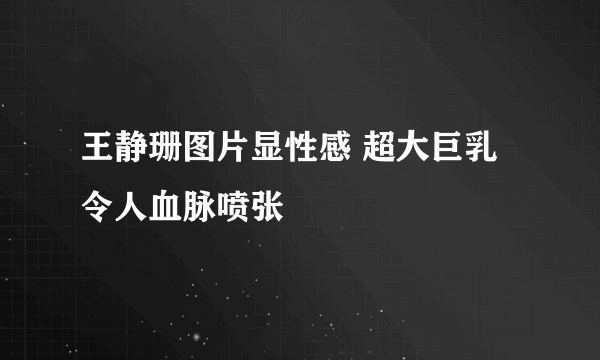 王静珊图片显性感 超大巨乳令人血脉喷张